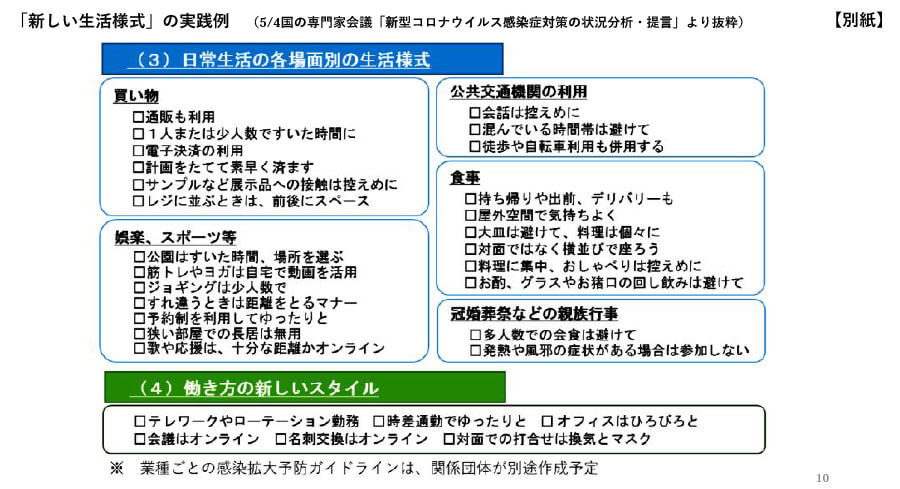 「新しい生活様式」の実践例　(5/4国の専門家会議「新型コロナウイルス感染症対策の状況分析・提言」より抜粋)　【別紙】

（３）日常生活の各場面別の生活様式

買い物
□通販も利用
□１人または少人数ですいた時間に
□電子決済の利用
□計画をたてて素早く済ます
□サンプルなど展示品への接触は控えめに
□レジに並ぶときは、前後にスペース

娯楽、スポーツ等
□公園はすいた時間、場所を選ぶ
□筋トレやヨガは自宅で動画を活用
□ジョギングは少人数で
□すれ違うときは距離をとるマナー
□予約制を利用してゆったりと
□狭い部屋での長居は無用
□歌や応援は、十分な距離かオンライン

公共交通機関の利用
□会話は控えめに
□混んでいる時間帯は避けて
□徒歩や自転車利用も併用する

食事
□持ち帰りや出前、デリバリーも
□屋外空間で気持ちよく
□大皿は避けて、料理は個々に
□対面ではなく横並びで座ろう
□料理に集中、おしゃべりは控えめに
□お酌、グラスやお猪口の回し飲みは避けて

冠婚葬祭などの親族行事
□多人数での会食は避けて
□発熱や風邪の症状がある場合は参加しない

（４）働き方の新しいスタイル

□テレワークやローテーション勤務　□時差通勤でゆったりと　□オフィスはひろびろと
□会議はオンライン　□名刺交換はオンライン　□対面での打合せは換気とマスク

※　業種ごとの感染拡大予防ガイドラインは、関係団体が別途作成予定

10